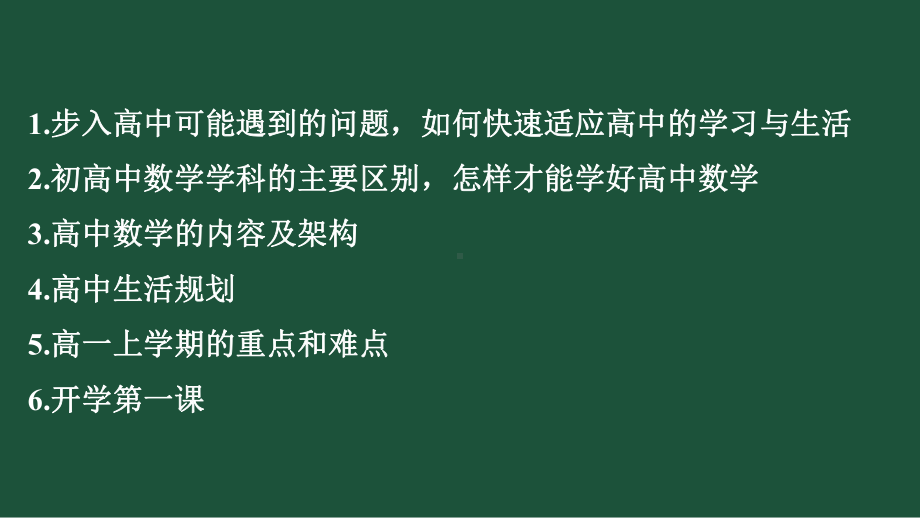 1.步入高中可能遇到的问题，如何快速适应高中的学习与生活

2.初高中数学学科的主要区别，怎样才能学好高中数学

3.高中数学的内容及架构

4.高中生活规划

5.高一上学期的重点和难点

6.开学第一课